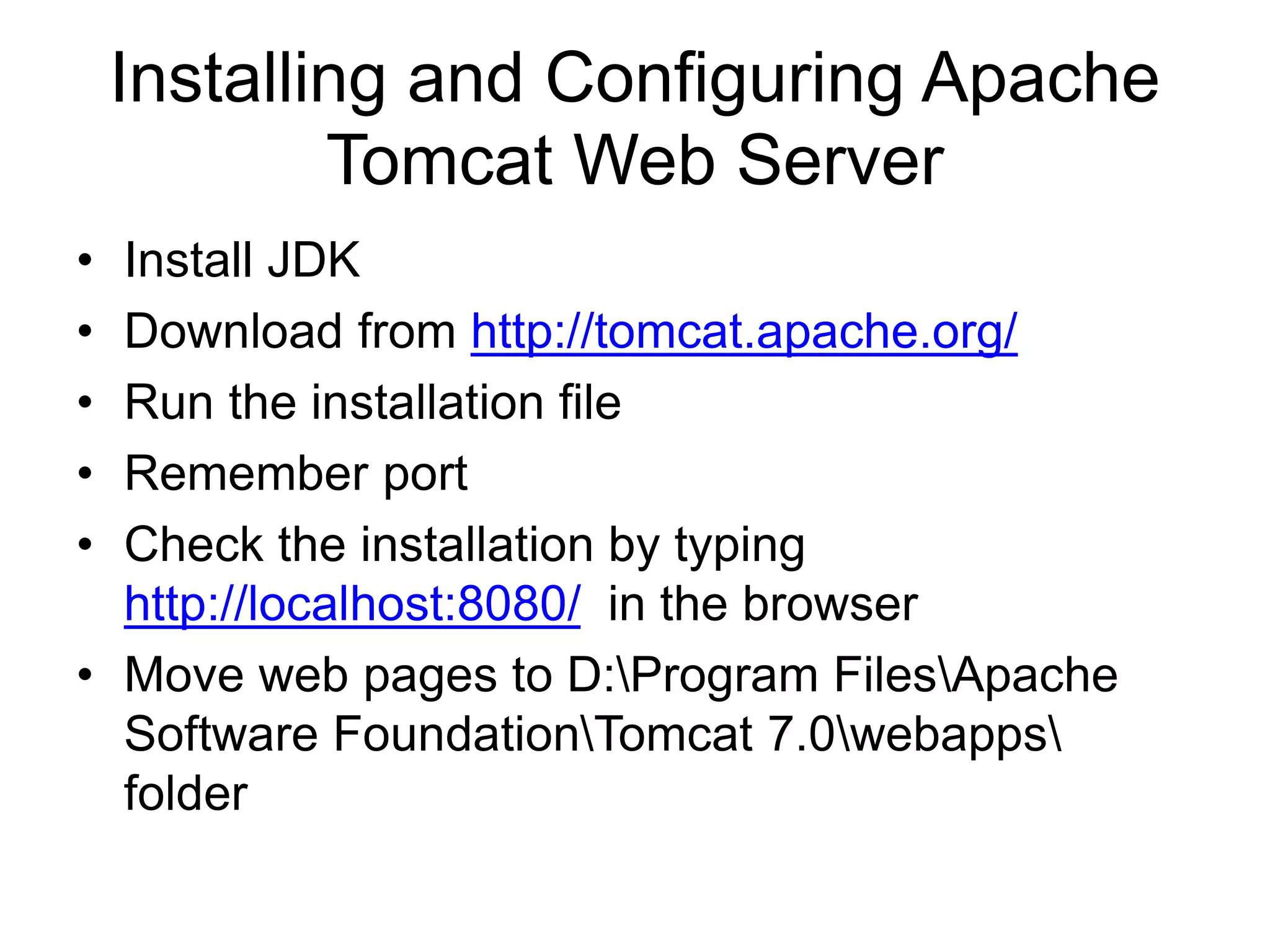 Installing and Configuring Apache Tomcat Web Server

• Install JDK
• Download from http://tomcat.apache.org/
• Run the installation file
• Remember port
• Check the installation by typing http://localhost:8080/ in the browser
• Move web pages to D:\Program Files\Apache Software Foundation\Tomcat 7.0\webapps\ folder